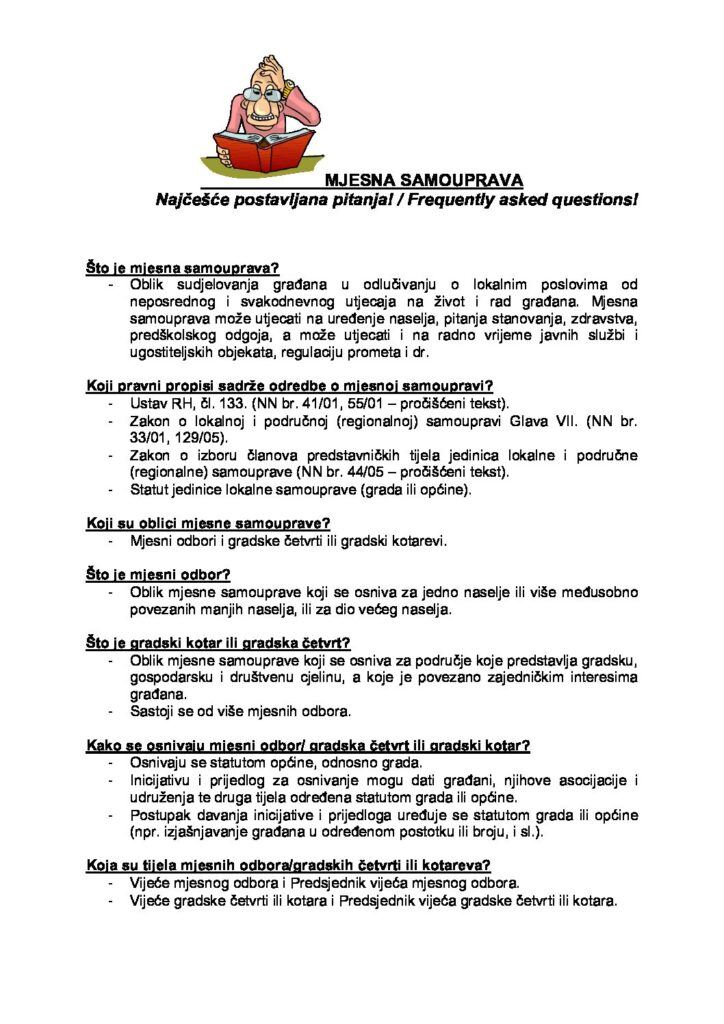 MJESNA SAMOUPRAVA
Najčešće postavljana pitanja! / Frequently asked questions!

Što je mjesna samouprava?
- Oblik sudjelovanja građana u odlučivanju o lokalnim poslovima od neposrednog i svakodnevnog utjecaja na život i rad građana. Mjesna samouprava može utjecati na uređenje naselja, pitanja stanovanja, zdravstva, predškolskog odgoja, a može utjecati i na radno vrijeme javnih službi i ugostiteljskih objekata, regulaciju prometa i dr.

Koji pravni propisi sadrže odredbe o mjesnoj samoupravi?
- Ustav RH, čl. 133. (NN br. 41/01, 55/01 – pročišćeni tekst).
- Zakon o lokalnoj i područnoj (regionalnoj) samoupravi Glava VII. (NN br. 33/01, 129/05).
- Zakon o izboru članova predstavničkih tijela jedinica lokalne i područne (regionalne) samouprave (NN br. 44/05 – pročišćeni tekst).
- Statut jedinice lokalne samouprave (grada ili općine).

Koji su oblici mjesne samouprave?
- Mjesni odbori i gradske četvrti ili gradski kotarevi.

Što je mjesni odbor?
- Oblik mjesne samouprave koji se osniva za jedno naselje ili više međusobno povezanih manjih naselja, ili za dio većeg naselja.

Što je gradski kotar ili gradska četvrt?
- Oblik mjesne samouprave koji se osniva za područje koje predstavlja gradsku, gospodarsku i društvenu cjelinu, a koje je povezano zajedničkim interesima građana.
- Sastoji se od više mjesnih odbora.

Kako se osnivaju mjesni odbor/ gradska četvrt ili gradski kotar?
- Osnivaju se statutom općine, odnosno grada.
- Inicijativu i prijedlog za osnivanje mogu dati građani, njihove asocijacije i udruženja te druga tijela određena statutom grada ili općine.
- Postupak davanja inicijative i prijedloga uređuje se statutom grada ili općine (npr. izjašnjavanje građana u određenom postotku ili broju, i sl.).

Koja su tijela mjesnih odbora/gradskih četvrti ili kotareva?
- Vijeće mjesnog odbora i Predsjednik vijeća mjesnog odbora.
- Vijeće gradske četvrti ili kotara i Predsjednik vijeća gradske četvrti ili kotara.